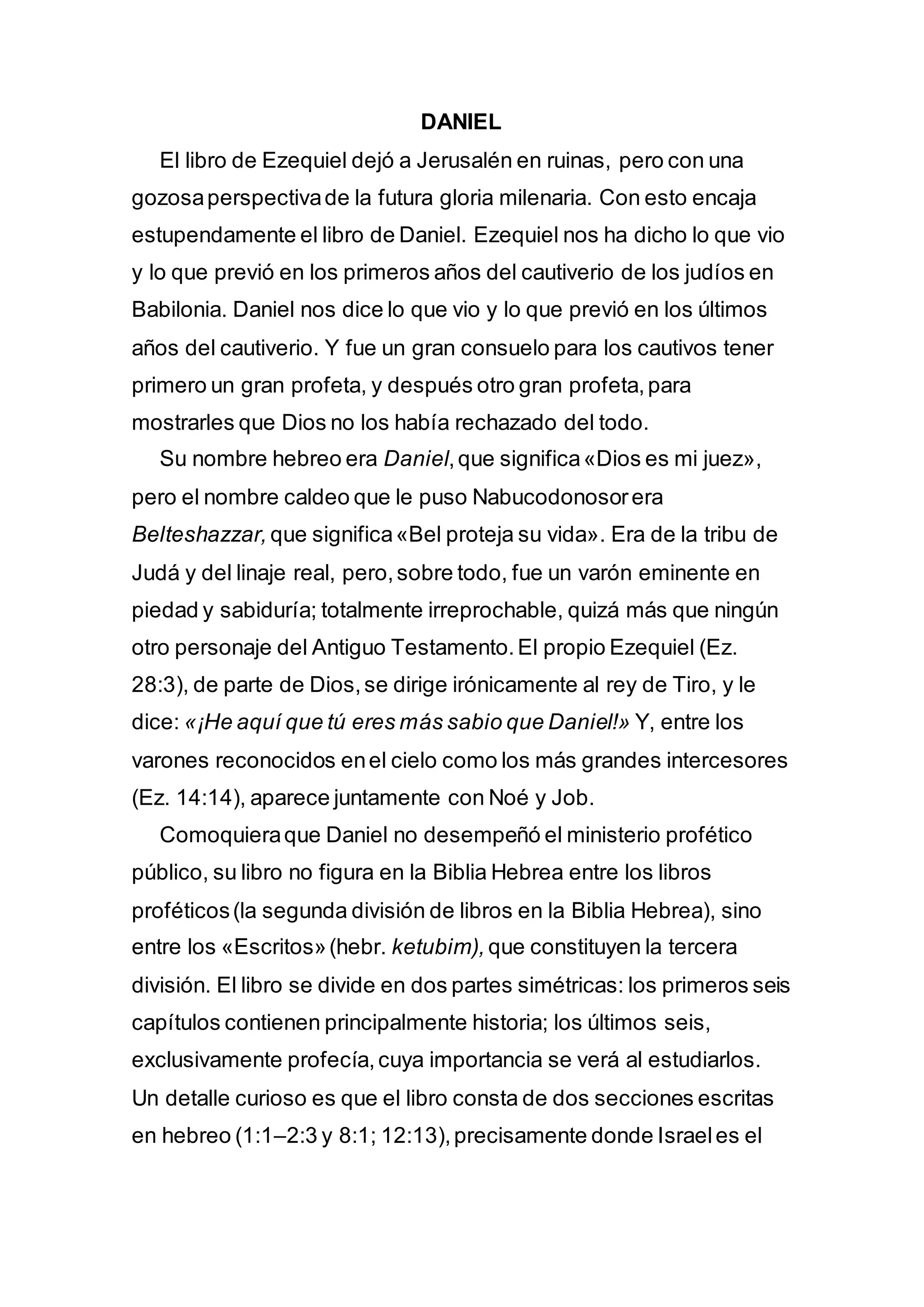 DANIEL

El libro de Ezequiel dejó a Jerusalén en ruinas, pero con una gozosa perspectiva de la futura gloria milenaria. Con esto encaja estupendamente el libro de Daniel. Ezequiel nos ha dicho lo que vio y lo que previó en los primeros años del cautiverio de los judíos en Babilonia. Daniel nos dice lo que vio y lo que previó en los últimos años del cautiverio. Y fue un gran consuelo para los cautivos tener primero un gran profeta, y después otro gran profeta, para mostrarles que Dios no los había rechazado del todo.

Su nombre hebreo era Daniel, que significa «Dios es mi juez», pero el nombre caldeo que le puso Nabucodonosor era Belteshazzar, que significa «Bel proteja su vida». Era de la tribu de Judá y del linaje real, pero, sobre todo, fue un varón eminente en piedad y sabiduría; totalmente irreprochable, quizá más que ningún otro personaje del Antiguo Testamento. El propio Ezequiel (Ez. 28:3), de parte de Dios, se dirige irónicamente al rey de Tiro, y le dice: «¡He aquí que tú eres más sabio que Daniel!» Y, entre los varones reconocidos en el cielo como los más grandes intercesores (Ez. 14:14), aparece juntamente con Noé y Job.

Comoquiera que Daniel no desempeñó el ministerio profético público, su libro no figura en la Biblia Hebrea entre los libros proféticos (la segunda división de libros en la Biblia Hebrea), sino entre los «Escritos» (hebr. ketubim), que constituyen la tercera división. El libro se divide en dos partes simétricas: los primeros seis capítulos contienen principalmente historia; los últimos seis, exclusivamente profecía, cuya importancia se verá al estudiarlos. Un detalle curioso es que el libro consta de dos secciones escritas en hebreo (1:1–2:3 y 8:1; 12:13), precisamente donde Israel es el